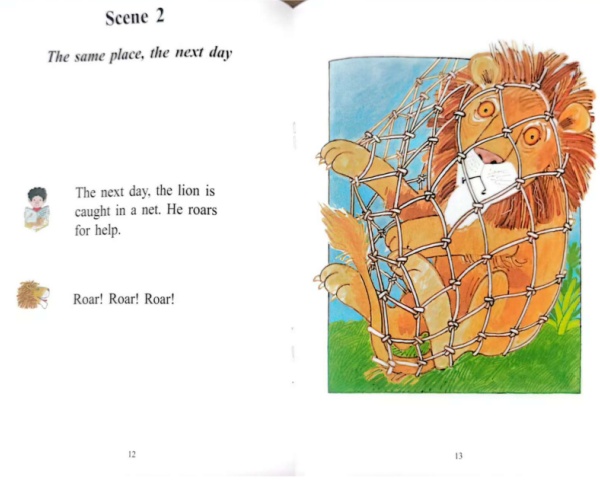 Scene 2

The same place, the next day

The next day, the lion is caught in a net. He roars for help.

Roar! Roar! Roar!

12

13